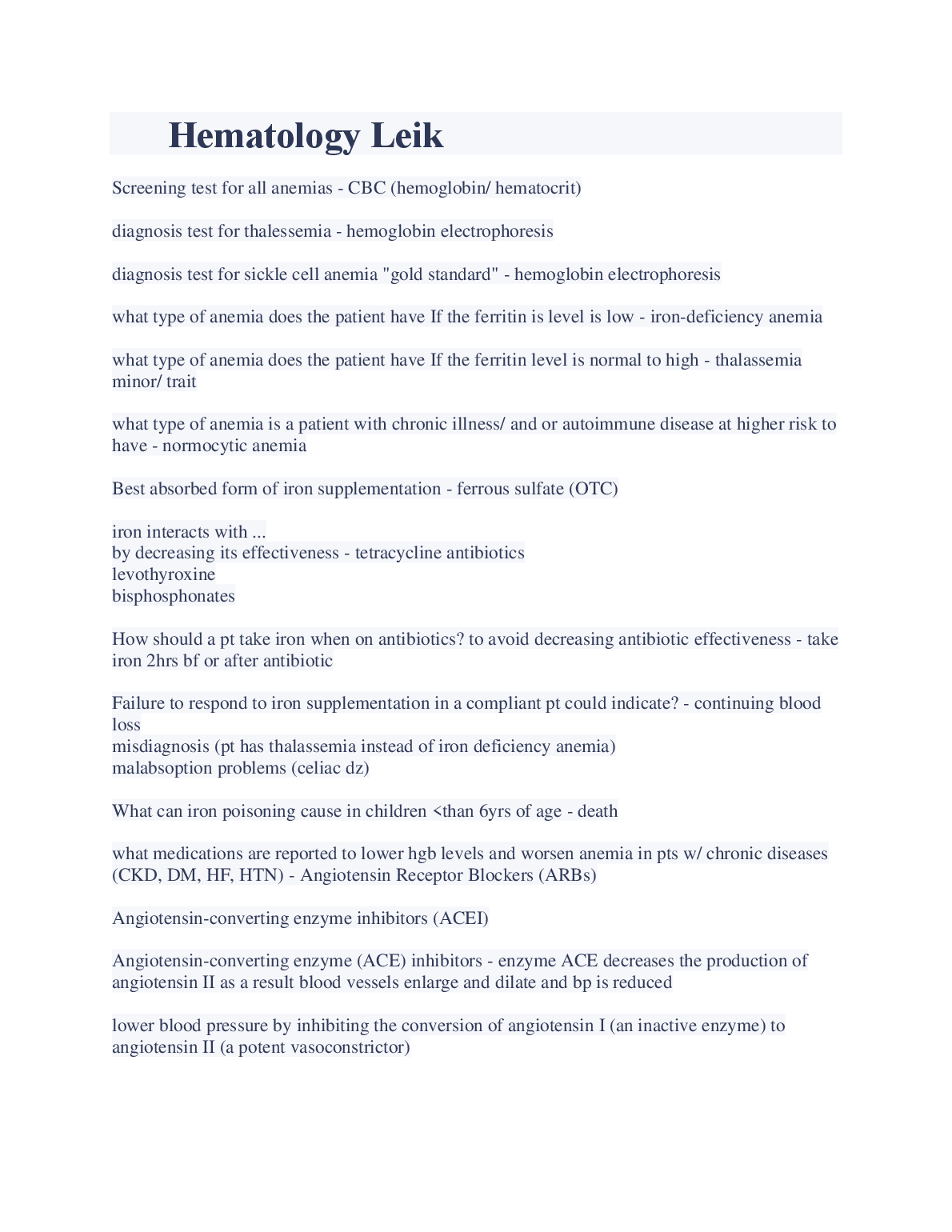 Hematology Leik

Screening test for all anemias - CBC (hemoglobin/ hematocrit)

diagnosis test for thalessemia - hemoglobin electrophoresis

diagnosis test for sickle cell anemia "gold standard" - hemoglobin electrophoresis

what type of anemia does the patient have If the ferritin is level is low - iron-deficiency anemia

what type of anemia does the patient have If the ferritin level is normal to high - thalassemia minor/ trait

what type of anemia is a patient with chronic illness/ and or autoimmune disease at higher risk to have - normocytic anemia

Best absorbed form of iron supplementation - ferrous sulfate (OTC)

iron interacts with ...
by decreasing its effectiveness - tetracycline antibiotics
levothyroxine
bisphosphonates

How should a pt take iron when on antibiotics? to avoid decreasing antibiotic effectiveness - take iron 2hrs bf or after antibiotic

Failure to respond to iron supplementation in a compliant pt could indicate? - continuing blood loss
misdiagnosis (pt has thalassemia instead of iron deficiency anemia)
malabsoption problems (celiac dz)

What can iron poisoning cause in children <than 6yrs of age - death

what medications are reported to lower hgb levels and worsen anemia in pts w/ chronic diseases (CKD, DM, HF, HTN) - Angiotensin Receptor Blockers (ARBs)

Angiotensin-converting enzyme inhibitors (ACEI)

Angiotensin-converting enzyme (ACE) inhibitors - enzyme ACE decreases the production of angiotensin II as a result blood vessels enlarge and dilate and bp is reduced

lower blood pressure by inhibiting the conversion of angiotensin I (an inactive enzyme) to angiotensin II (a potent vasoconstrictor)